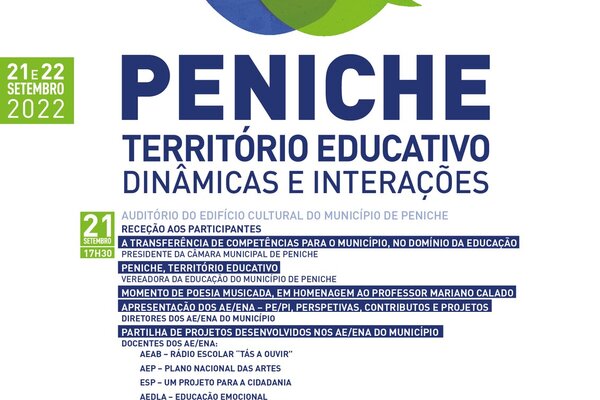 21 E 22 SETEMBRO 2022

PENICHE
TERRITÓRIO EDUCATIVO
DINÂMICAS E INTERAÇÕES

21 SETEMBRO 17H30

AUDITÓRIO DO EDIFÍCIO CULTURAL DO MUNICÍPIO DE PENICHE
RECEÇÃO AOS PARTICIPANTES
A TRANSFERÊNCIA DE COMPETÊNCIAS PARA O MUNICÍPIO, NO DOMÍNIO DA EDUCAÇÃO
PRESIDENTE DA CÂMARA MUNICIPAL DE PENICHE
PENICHE, TERRITÓRIO EDUCATIVO
VEREADORA DA EDUCAÇÃO DO MUNICÍPIO DE PENICHE
MOMENTO DE POESIA MUSICADA, EM HOMENAGEM AO PROFESSOR MARIANO CALADO
APRESENTAÇÃO DOS AE/ENA – PE/PI, PERSPETIVAS, CONTRIBUTOS E PROJETOS
DIRETORES DOS AE/ENA DO MUNICÍPIO
PARTILHA DE PROJETOS DESENVOLVIDOS NOS AE/ENA DO MUNICÍPIO
DOCENTES DOS AE/ENA:
AEAB – RÁDIO ESCOLAR "TÁS A OUVIR"
AEP – PLANO NACIONAL DAS ARTES
ESP – UM PROJETO PARA A CIDADANIA
AEDLA – EDUCAÇÃO EMOCIONAL